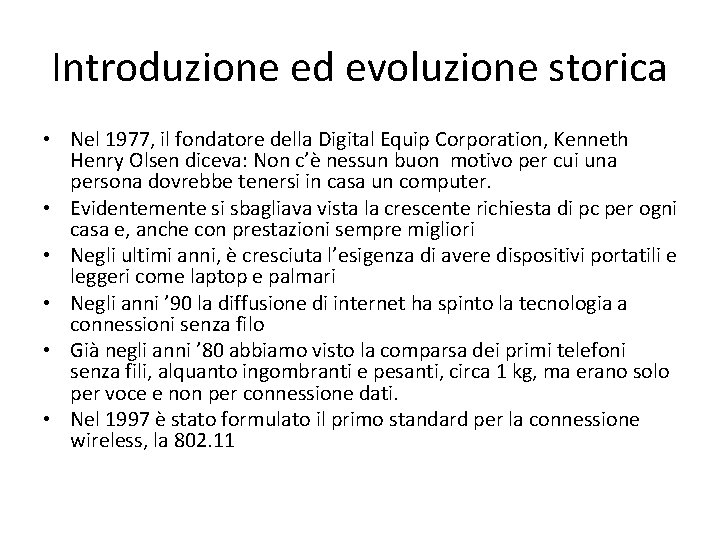 Introduzione ed evoluzione storica

• Nel 1977, il fondatore della Digital Equip Corporation, Kenneth Henry Olsen diceva: Non c'è nessun buon motivo per cui una persona dovrebbe tenersi in casa un computer.
• Evidentemente si sbagliava vista la crescente richiesta di pc per ogni casa e, anche con prestazioni sempre migliori
• Negli ultimi anni, è cresciuta l'esigenza di avere dispositivi portatili e leggeri come laptop e palmari
• Negli anni '90 la diffusione di internet ha spinto la tecnologia a connessioni senza filo
• Già negli anni '80 abbiamo visto la comparsa dei primi telefoni senza fili, alquanto ingombranti e pesanti, circa 1 kg, ma erano solo per voce e non per connessione dati.
• Nel 1997 è stato formulato il primo standard per la connessione wireless, la 802.11